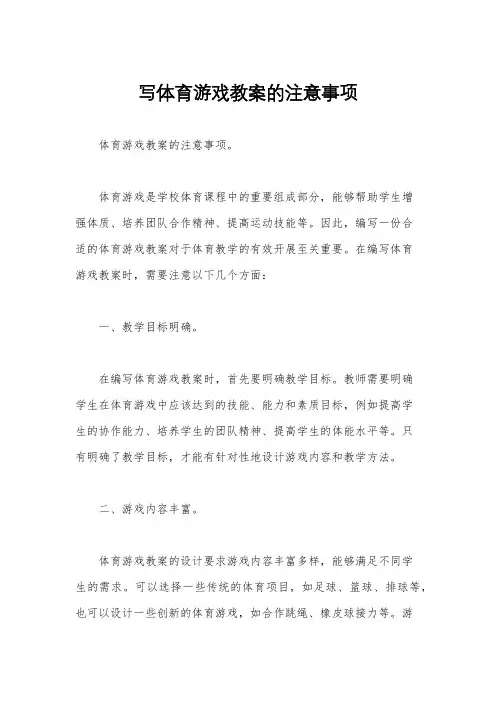 写体育游戏教案的注意事项

体育游戏教案的注意事项。

体育游戏是学校体育课程中的重要组成部分，能够帮助学生增强体质、培养团队合作精神、提高运动技能等。因此，编写一份合适的体育游戏教案对于体育教学的有效开展至关重要。在编写体育游戏教案时，需要注意以下几个方面：

一、教学目标明确。

在编写体育游戏教案时，首先要明确教学目标。教师需要明确学生在体育游戏中应该达到的技能、能力和素质目标，例如提高学生的协作能力、培养学生的团队精神、提高学生的体能水平等。只有明确了教学目标，才能有针对性地设计游戏内容和教学方法。

二、游戏内容丰富。

体育游戏教案的设计要求游戏内容丰富多样，能够满足不同学生的需求。可以选择一些传统的体育项目，如足球、篮球、排球等，也可以设计一些创新的体育游戏，如合作跳绳、橡皮球接力等。游